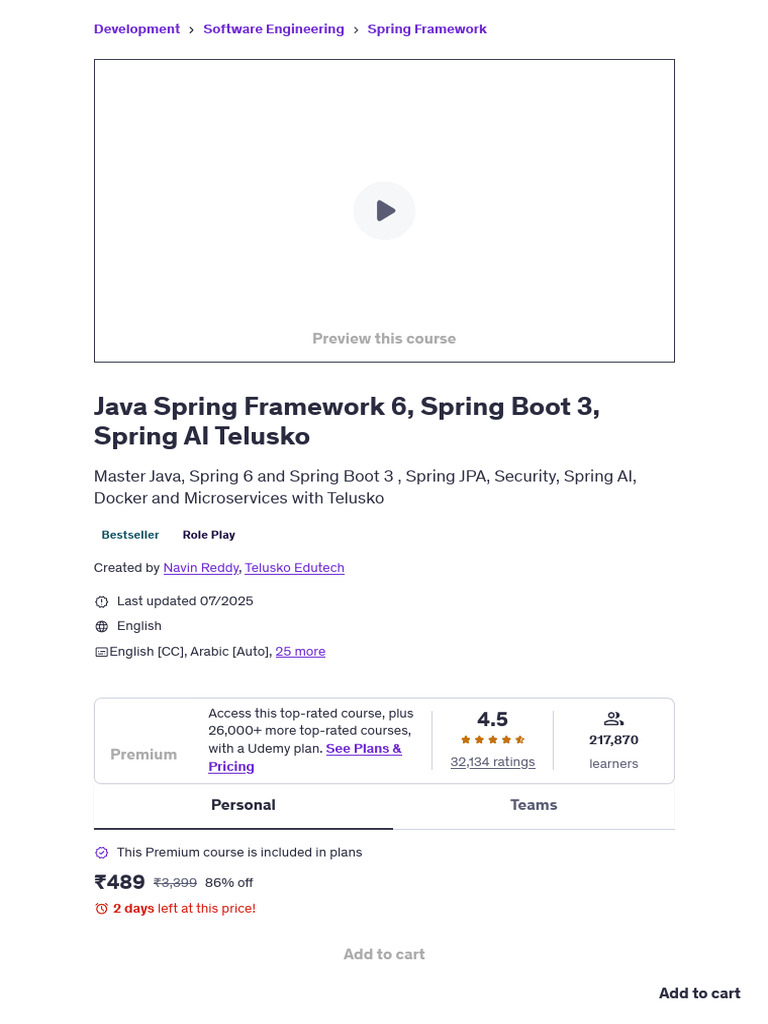 Development › Software Engineering › Spring Framework

Preview this course

Java Spring Framework 6, Spring Boot 3, Spring AI Telusko

Master Java, Spring 6 and Spring Boot 3 , Spring JPA, Security, Spring AI, Docker and Microservices with Telusko

Bestseller Role Play

Created by Navin Reddy, Telusko Edutech

Last updated 07/2025

English

English [CC], Arabic [Auto], 25 more

Premium

Access this top-rated course, plus 26,000+ more top-rated courses, with a Udemy plan. See Plans & Pricing

4.5

32,134 ratings

217,870 learners

Personal

Teams

This Premium course is included in plans

₹489 ₹3,399 86% off

2 days left at this price!

Add to cart

Add to cart